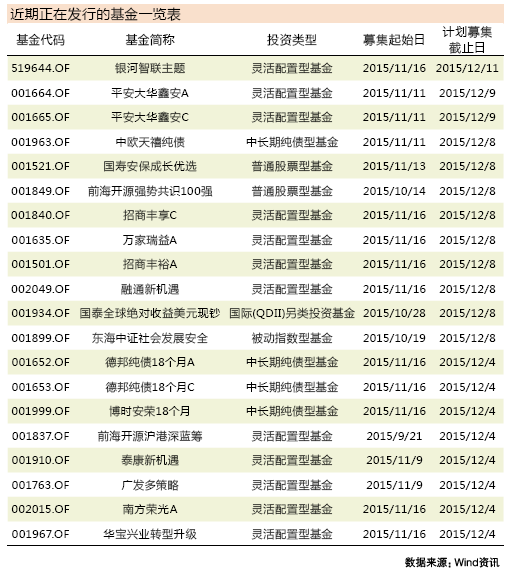 近期正在发行的基金一览表

| 基金代码 | 基金简称 | 投资类型 | 募集起始日 | 计划募集截止日 |
|---|---|---|---|---|
| 519644.OF | 银河智联主题 | 灵活配置型基金 | 2015/11/16 | 2015/12/11 |
| 001664.OF | 平安大华鑫安A | 灵活配置型基金 | 2015/11/11 | 2015/12/9 |
| 001665.OF | 平安大华鑫安C | 灵活配置型基金 | 2015/11/11 | 2015/12/9 |
| 001963.OF | 中欧天禧纯债 | 中长期纯债型基金 | 2015/11/11 | 2015/12/8 |
| 001521.OF | 国寿安保成长优选 | 普通股票型基金 | 2015/11/13 | 2015/12/8 |
| 001849.OF | 前海开源强势共识100强 | 普通股票型基金 | 2015/10/14 | 2015/12/8 |
| 001840.OF | 招商丰享C | 灵活配置型基金 | 2015/11/16 | 2015/12/8 |
| 001635.OF | 万家瑞益A | 灵活配置型基金 | 2015/11/16 | 2015/12/8 |
| 001501.OF | 招商丰裕A | 灵活配置型基金 | 2015/11/16 | 2015/12/8 |
| 002049.OF | 融通新机遇 | 灵活配置型基金 | 2015/11/16 | 2015/12/8 |
| 001934.OF | 国泰全球绝对收益美元现钞 | 国际(QDII)另类投资基金 | 2015/10/28 | 2015/12/8 |
| 001899.OF | 东海中证社会发展安全 | 被动指数型基金 | 2015/10/19 | 2015/12/8 |
| 001652.OF | 德邦纯债18个月A | 中长期纯债型基金 | 2015/11/16 | 2015/12/4 |
| 001653.OF | 德邦纯债18个月C | 中长期纯债型基金 | 2015/11/16 | 2015/12/4 |
| 001999.OF | 博时安荣18个月 | 中长期纯债型基金 | 2015/11/16 | 2015/12/4 |
| 001837.OF | 前海开源沪港深蓝筹 | 灵活配置型基金 | 2015/9/21 | 2015/12/4 |
| 001910.OF | 泰康新机遇 | 灵活配置型基金 | 2015/11/9 | 2015/12/4 |
| 001763.OF | 广发多策略 | 灵活配置型基金 | 2015/11/9 | 2015/12/4 |
| 002015.OF | 南方荣光A | 灵活配置型基金 | 2015/11/16 | 2015/12/4 |
| 001967.OF | 华宝兴业转型升级 | 灵活配置型基金 | 2015/11/16 | 2015/12/4 |

数据来源：Wind资讯